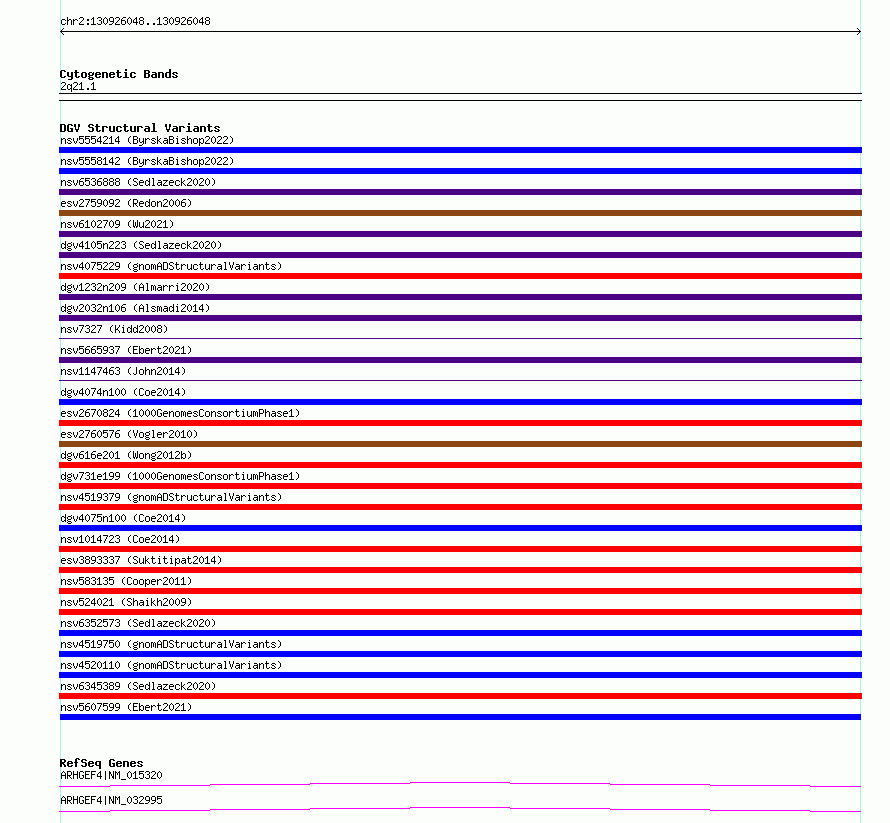 chr2:130926048..130926048

Cytogenetic Bands
2q21.1

DGV Structural Variants
nsv5554214 (ByrskaBishop2022)
nsv5558142 (ByrskaBishop2022)
nsv6536888 (Sedlazeck2020)
esv2759092 (Redon2006)
nsv6102709 (Wu2021)
dgv4105n223 (Sedlazeck2020)
nsv4075229 (gnomADStructuralVariants)
dgv1232n209 (Almarri2020)
dgv2032n106 (Alsmadi2014)
nsv7327 (Kidd2008)
nsv5665937 (Ebert2021)
nsv1147463 (John2014)
dgv4074n100 (Coe2014)
esv2670824 (1000GenomesConsortiumPhase1)
esv2760576 (Vogler2010)
dgv616e201 (Wong2012b)
dgv731e199 (1000GenomesConsortiumPhase1)
nsv4519379 (gnomADStructuralVariants)
dgv4075n100 (Coe2014)
nsv1014723 (Coe2014)
esv3893337 (Suktitipat2014)
nsv583135 (Cooper2011)
nsv524021 (Shaikh2009)
nsv6352573 (Sedlazeck2020)
nsv4519750 (gnomADStructuralVariants)
nsv4520110 (gnomADStructuralVariants)
nsv6345389 (Sedlazeck2020)
nsv5607599 (Ebert2021)

RefSeq Genes
ARHGEF4|NM_015320
ARHGEF4|NM_032995